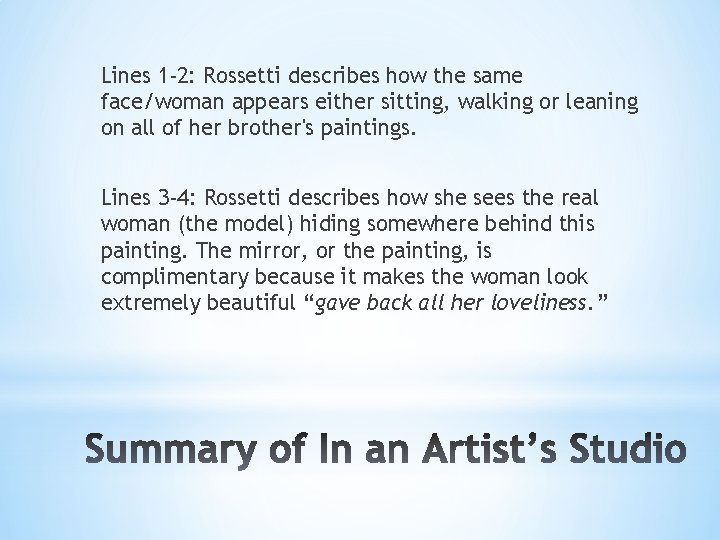 Lines 1-2: Rossetti describes how the same face/woman appears either sitting, walking or leaning on all of her brother's paintings.

Lines 3-4: Rossetti describes how she sees the real woman (the model) hiding somewhere behind this painting. The mirror, or the painting, is complimentary because it makes the woman look extremely beautiful "gave back all her loveliness."

Summary of In an Artist's Studio